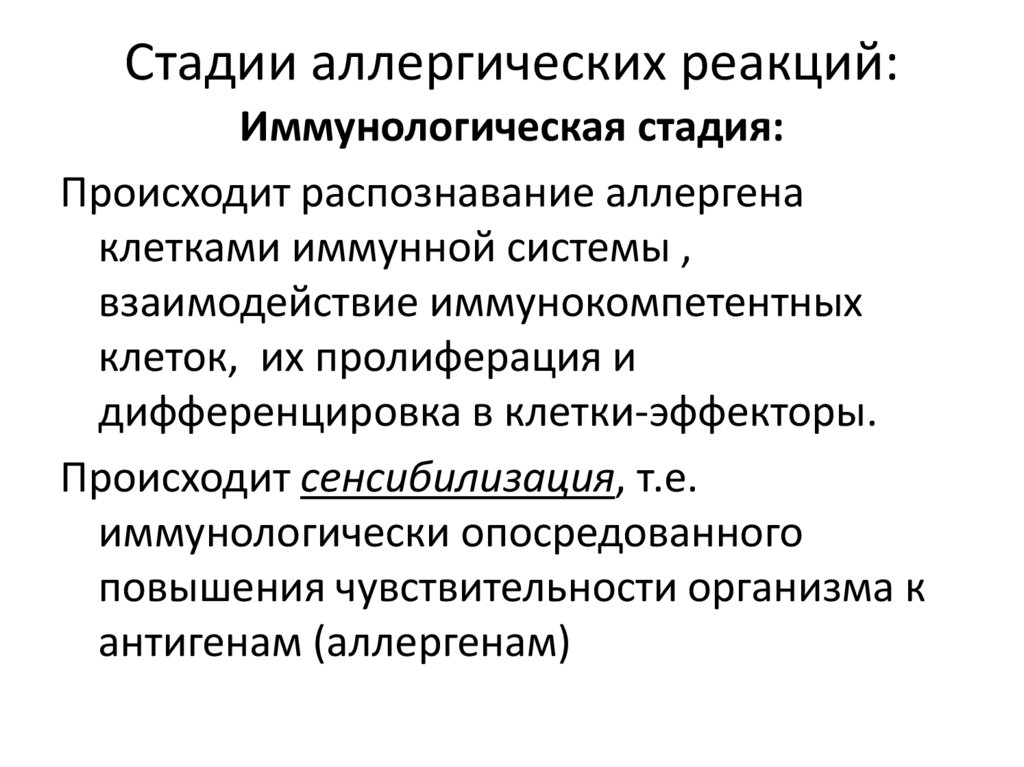 Стадии аллергических реакций:

Иммунологическая стадия:

Происходит распознавание аллергена клетками иммунной системы , взаимодействие иммунокомпетентных клеток, их пролиферация и дифференцировка в клетки-эффекторы.

Происходит сенсибилизация, т.е. иммунологически опосредованного повышения чувствительности организма к антигенам (аллергенам)